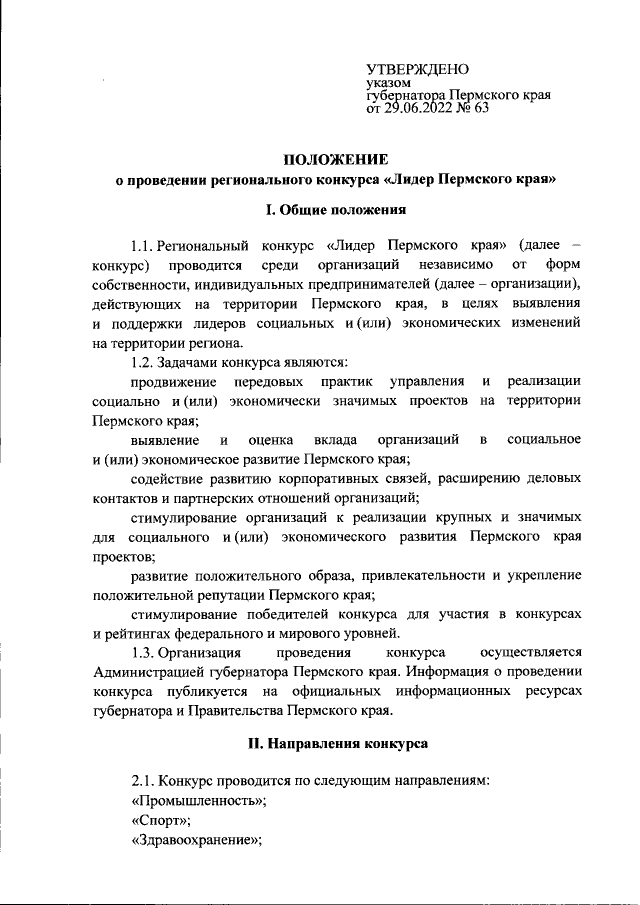 УТВЕРЖДЕНО
указом
губернатора Пермского края
от 29.06.2022 № 63

ПОЛОЖЕНИЕ
о проведении регионального конкурса «Лидер Пермского края»

I. Общие положения

1.1. Региональный конкурс «Лидер Пермского края» (далее – конкурс) проводится среди организаций независимо от форм собственности, индивидуальных предпринимателей (далее – организации), действующих на территории Пермского края, в целях выявления и поддержки лидеров социальных и (или) экономических изменений на территории региона.

1.2. Задачами конкурса являются:

продвижение передовых практик управления и реализации социально и (или) экономически значимых проектов на территории Пермского края;

выявление и оценка вклада организаций в социальное и (или) экономическое развитие Пермского края;

содействие развитию корпоративных связей, расширению деловых контактов и партнерских отношений организаций;

стимулирование организаций к реализации крупных и значимых для социального и (или) экономического развития Пермского края проектов;

развитие положительного образа, привлекательности и укрепление положительной репутации Пермского края;

стимулирование победителей конкурса для участия в конкурсах и рейтингах федерального и мирового уровней.

1.3. Организация проведения конкурса осуществляется Администрацией губернатора Пермского края. Информация о проведении конкурса публикуется на официальных информационных ресурсах губернатора и Правительства Пермского края.

II. Направления конкурса

2.1. Конкурс проводится по следующим направлениям:

«Промышленность»;

«Спорт»;

«Здравоохранение»;